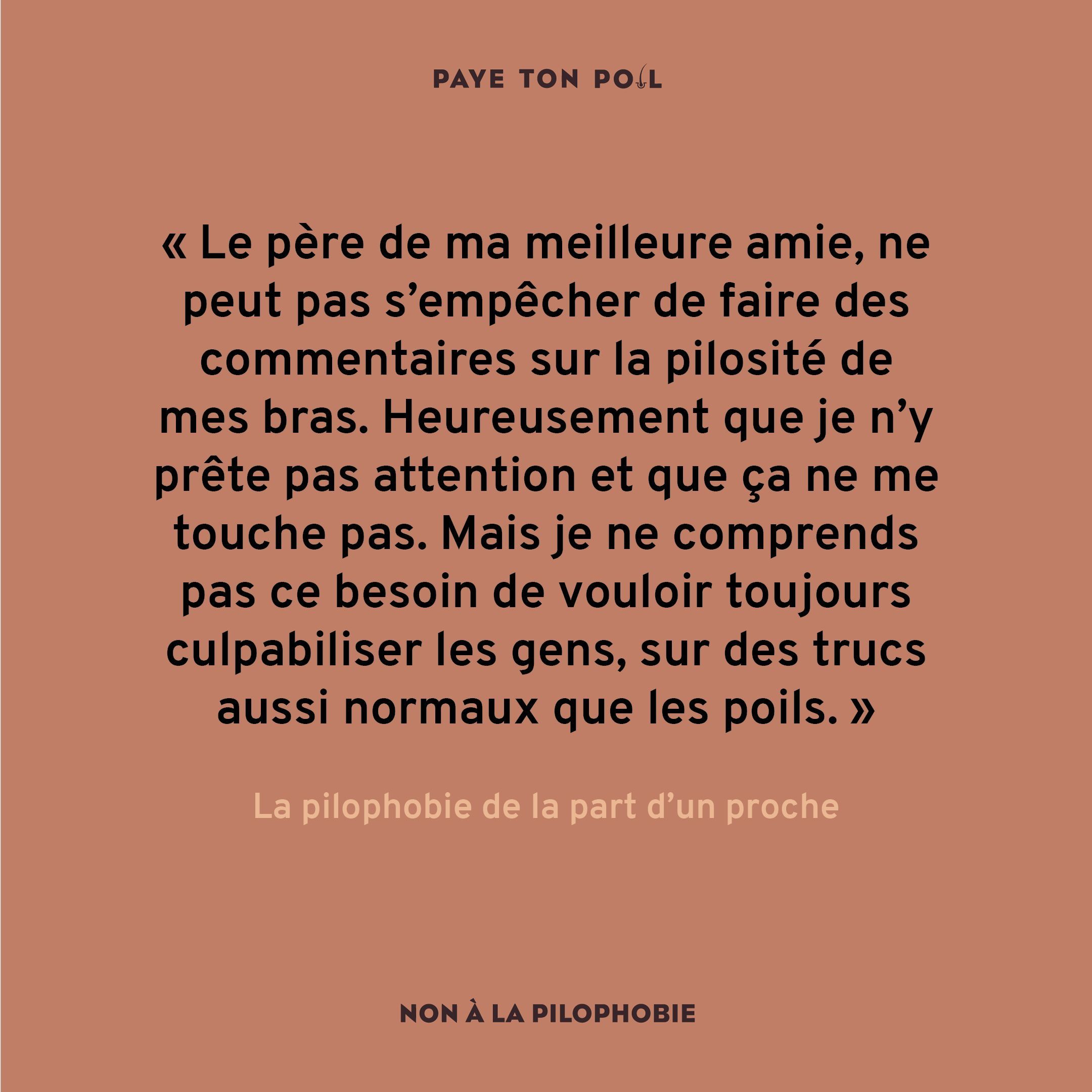 PAYE TON POIL

« Le père de ma meilleure amie, ne peut pas s’empêcher de faire des commentaires sur la pilosité de mes bras. Heureusement que je n’y prête pas attention et que ça ne me touche pas. Mais je ne comprends pas ce besoin de vouloir toujours culpabiliser les gens, sur des trucs aussi normaux que les poils. »

La pilophobie de la part d’un proche

NON À LA PILOPHOBIE